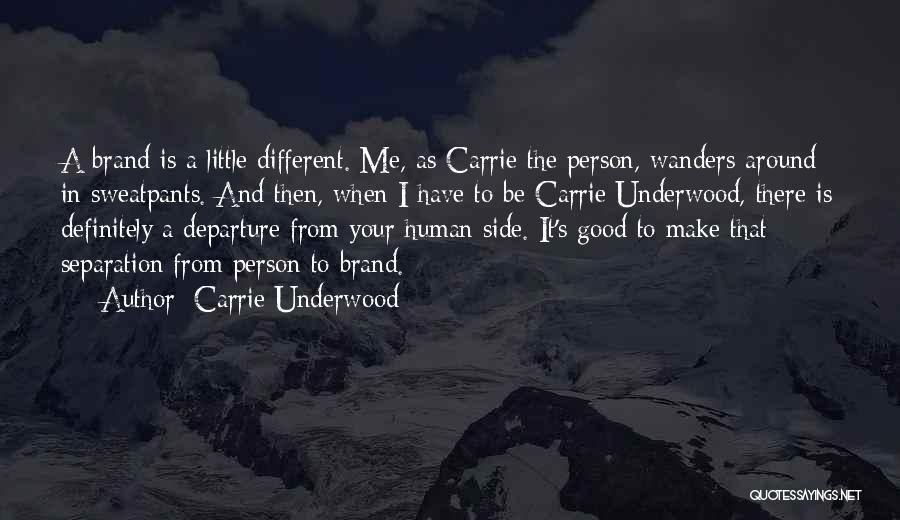 A brand is a little different. Me, as Carrie the person, wanders around in sweatpants. And then, when I have to be Carrie Underwood, there is definitely a departure from your human side. It's good to make that separation from person to brand.

Author: Carrie Underwood

QUOTESSAYINGS.NET